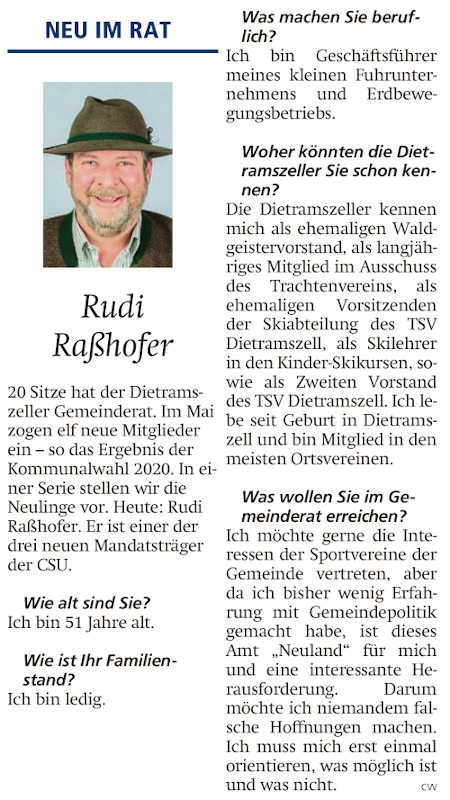 NEU IM RAT

Rudi Raßhofer

20 Sitze hat der Dietramszeller Gemeinderat. Im Mai zogen elf neue Mitglieder ein – so das Ergebnis der Kommunalwahl 2020. In einer Serie stellen wir die Neulinge vor. Heute: Rudi Raßhofer. Er ist einer der drei neuen Mandatsträger der CSU.

Wie alt sind Sie?
Ich bin 51 Jahre alt.

Wie ist Ihr Familienstand?
Ich bin ledig.

Was machen Sie beruflich?
Ich bin Geschäftsführer meines kleinen Fuhrunternehmens und Erdbewegungsbetriebs.

Woher könnten die Dietramszeller Sie schon kennen?
Die Dietramszeller kennen mich als ehemaligen Waldgeistervorstand, als langjähriges Mitglied im Ausschuss des Trachtenvereins, als ehemaligen Vorsitzenden der Skiabteilung des TSV Dietramszell, als Skilehrer in den Kinder-Skikursen, sowie als Zweiten Vorstand des TSV Dietramszell. Ich lebe seit Geburt in Dietramszell und bin Mitglied in den meisten Ortsvereinen.

Was wollen Sie im Gemeinderat erreichen?
Ich möchte gerne die Interessen der Sportvereine der Gemeinde vertreten, aber da ich bisher wenig Erfahrung mit Gemeindepolitik gemacht habe, ist dieses Amt „Neuland“ für mich und eine interessante Herausforderung. Darum möchte ich niemandem falsche Hoffnungen machen. Ich muss mich erst einmal orientieren, was möglich ist und was nicht. CW